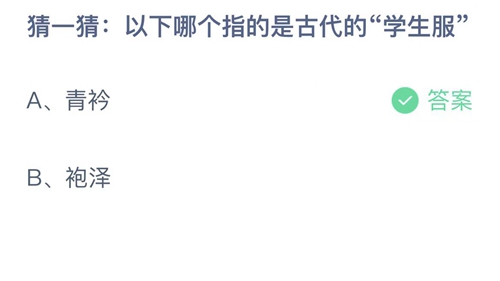 猜一猜：以下哪个指的是古代的“学生服”

A、青衿

答案

B、袍泽